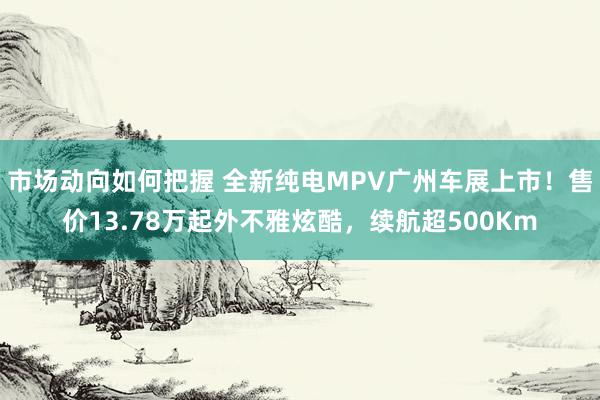 市场动向如何把握 全新纯电MPV广州车展上市！售价13.78万起外不雅炫酷，续航超500Km